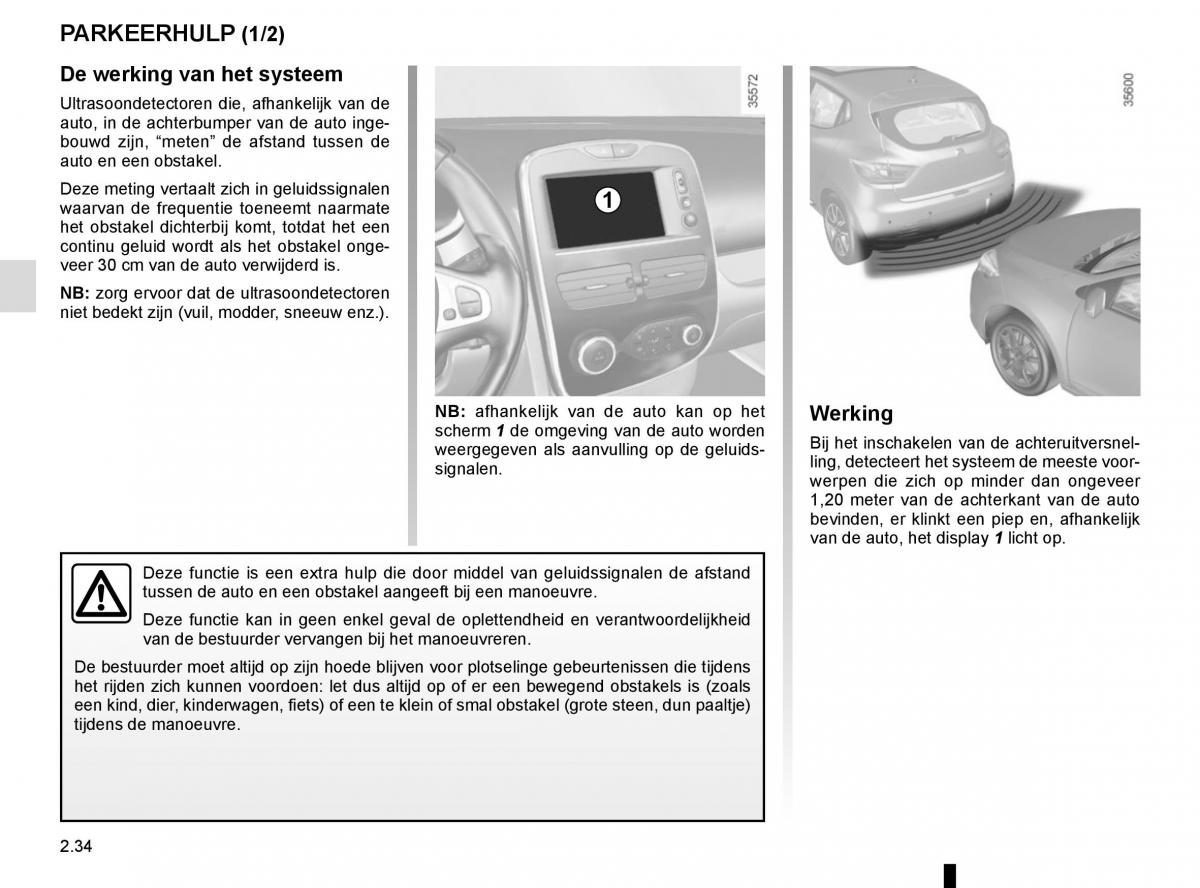 PARKEERHULP (1/2)

De werking van het systeem

Ultrasoondetectoren die, afhankelijk van de auto, in de achterbumper van de auto ingebouwd zijn, “meten” de afstand tussen de auto en een obstakel.

Deze meting vertaalt zich in geluidssignalen waarvan de frequentie toeneemt naarmate het obstakel dichterbij komt, totdat het een continu geluid wordt als het obstakel ongeveer 30 cm van de auto verwijderd is.

NB: zorg ervoor dat de ultrasoondetectoren niet bedekt zijn (vuil, modder, sneeuw enz.).

35572

1

NB: afhankelijk van de auto kan op het scherm 1 de omgeving van de auto worden weergegeven als aanvulling op de geluidssignalen.

35600

Werking

Bij het inschakelen van de achteruitversnelling, detecteert het systeem de meeste voorwerpen die zich op minder dan ongeveer 1,20 meter van de achterkant van de auto bevinden, er klinkt een piep en, afhankelijk van de auto, het display 1 licht op.

Deze functie is een extra hulp die door middel van geluidssignalen de afstand tussen de auto en een obstakel aangeeft bij een manoeuvre.

Deze functie kan in geen enkel geval de oplettendheid en verantwoordelijkheid van de bestuurder vervangen bij het manoeuvreren.

De bestuurder moet altijd op zijn hoede blijven voor plotselinge gebeurtenissen die tijdens het rijden zich kunnen voordoen: let dus altijd op of er een bewegend obstakels is (zoals een kind, dier, kinderwagen, fiets) of een te klein of smal obstakel (grote steen, dun paaltje) tijdens de manoeuvre.

2.34